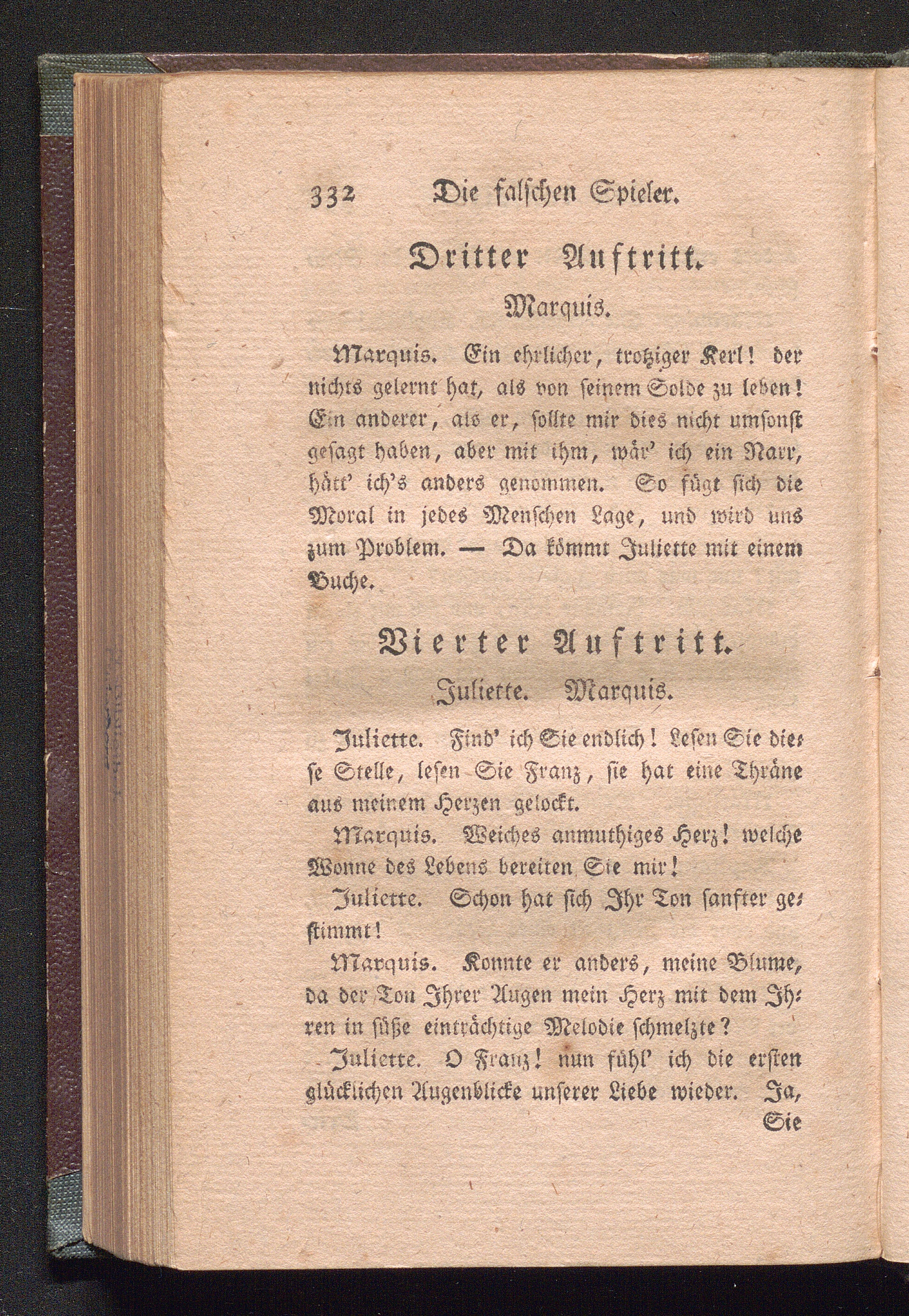 332 Die falschen Spieler.

Dritter Auftritt.

Marquis.

Marquis. Ein ehrlicher, trotziger Kerl! der nichts gelernt hat, als von seinem Solde zu leben! Ein anderer, als er, sollte mir dies nicht umsonst gesagt haben, aber mit ihm, wär' ich ein Narr, hätt' ich's anders genommen. So fügt sich die Moral in jedes Menschen Lage, und wird uns zum Problem. — Da kömmt Juliette mit einem Buche.

Vierter Auftritt.

Juliette. Marquis.

Juliette. Find' ich Sie endlich! Lesen Sie diese Stelle, lesen Sie Franz, sie hat eine Thräne aus meinem Herzen gelockt.

Marquis. Weiches anmuthiges Herz! welche Wonne des Lebens bereiten Sie mir!

Juliette. Schon hat sich Ihr Ton sanfter gestimmt!

Marquis. Konnte er anders, meine Blume, da der Ton Ihrer Augen mein Herz mit dem Ihren in süße einträchtige Melodie schmelzte?

Juliette. O Franz! nun fühl' ich die ersten glücklichen Augenblicke unserer Liebe wieder. Ja, Sie